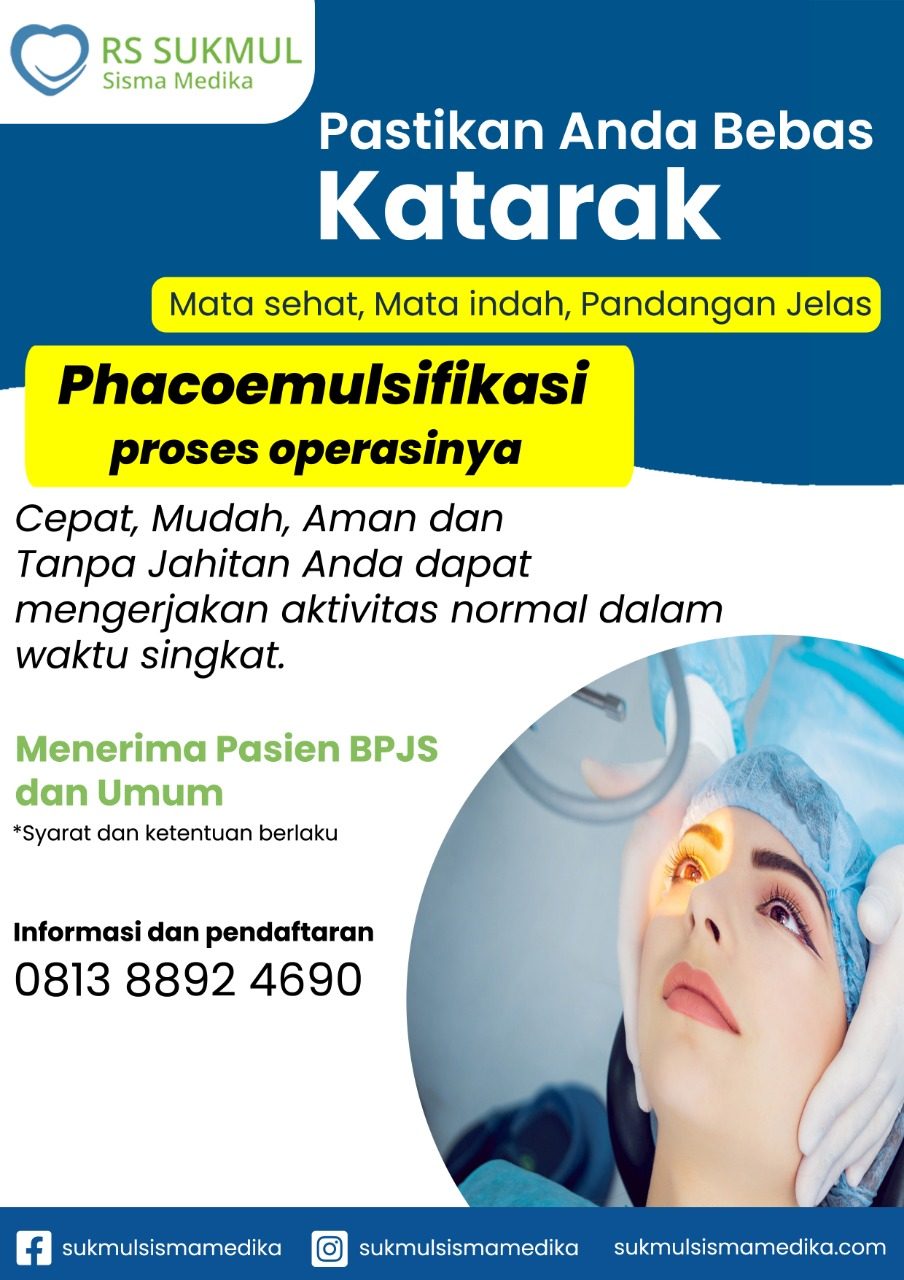 RS SUKMUL
Sisma Medika

Pastikan Anda Bebas
Katarak

Mata sehat, Mata indah, Pandangan Jelas

Phacoemulsifikasi
proses operasinya

Cepat, Mudah, Aman dan Tanpa Jahitan Anda dapat mengerjakan aktivitas normal dalam waktu singkat.

Menerima Pasien BPJS dan Umum
*Syarat dan ketentuan berlaku

Informasi dan pendaftaran
0813 8892 4690

sukmulsismamedika sukmulsismamedika sukmulsismamedika.com